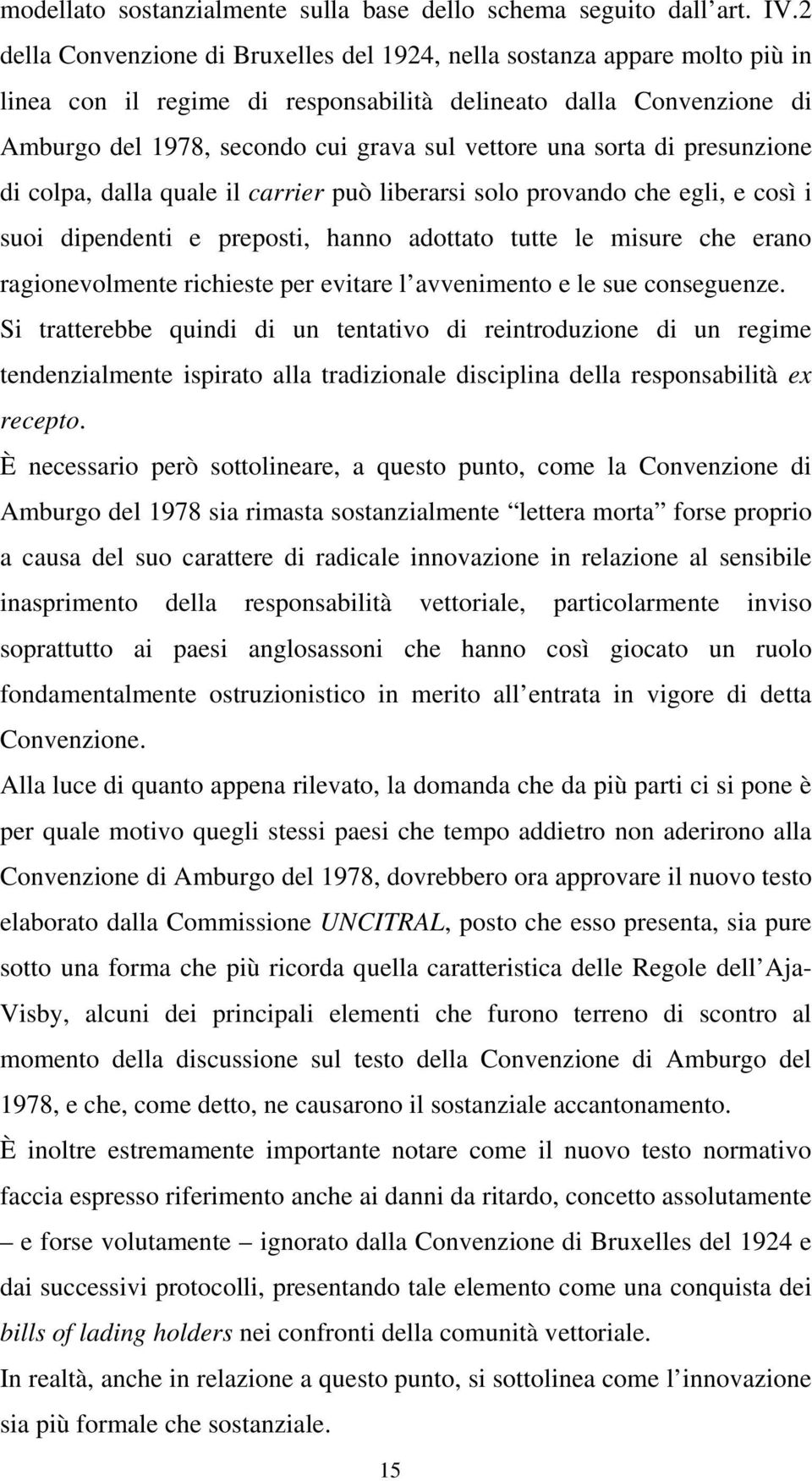 modellato sostanzialmente sulla base dello schema seguito dall'art. IV.2 della Convenzione di Bruxelles del 1924, nella sostanza appare molto più in linea con il regime di responsabilità delineato dalla Convenzione di Amburgo del 1978, secondo cui grava sul vettore una sorta di presunzione di colpa, dalla quale il carrier può liberarsi solo provando che egli, e così i suoi dipendenti e preposti, hanno adottato tutte le misure che erano ragionevolmente richieste per evitare l'avvenimento e le sue conseguenze. Si tratterebbe quindi di un tentativo di reintroduzione di un regime tendenzialmente ispirato alla tradizionale disciplina della responsabilità ex recepto.

È necessario però sottolineare, a questo punto, come la Convenzione di Amburgo del 1978 sia rimasta sostanzialmente "lettera morta" forse proprio a causa del suo carattere di radicale innovazione in relazione al sensibile inasprimento della responsabilità vettoriale, particolarmente inviso soprattutto ai paesi anglosassoni che hanno così giocato un ruolo fondamentalmente ostruzionistico in merito all'entrata in vigore di detta Convenzione.

Alla luce di quanto appena rilevato, la domanda che da più parti ci si pone è per quale motivo quegli stessi paesi che tempo addietro non aderirono alla Convenzione di Amburgo del 1978, dovrebbero ora approvare il nuovo testo elaborato dalla Commissione UNCITRAL, posto che esso presenta, sia pure sotto una forma che più ricorda quella caratteristica delle Regole dell'Aja-Visby, alcuni dei principali elementi che furono terreno di scontro al momento della discussione sul testo della Convenzione di Amburgo del 1978, e che, come detto, ne causarono il sostanziale accantonamento.

È inoltre estremamente importante notare come il nuovo testo normativo faccia espresso riferimento anche ai danni da ritardo, concetto assolutamente – e forse volutamente – ignorato dalla Convenzione di Bruxelles del 1924 e dai successivi protocolli, presentando tale elemento come una conquista dei bills of lading holders nei confronti della comunità vettoriale.

In realtà, anche in relazione a questo punto, si sottolinea come l'innovazione sia più formale che sostanziale.

15